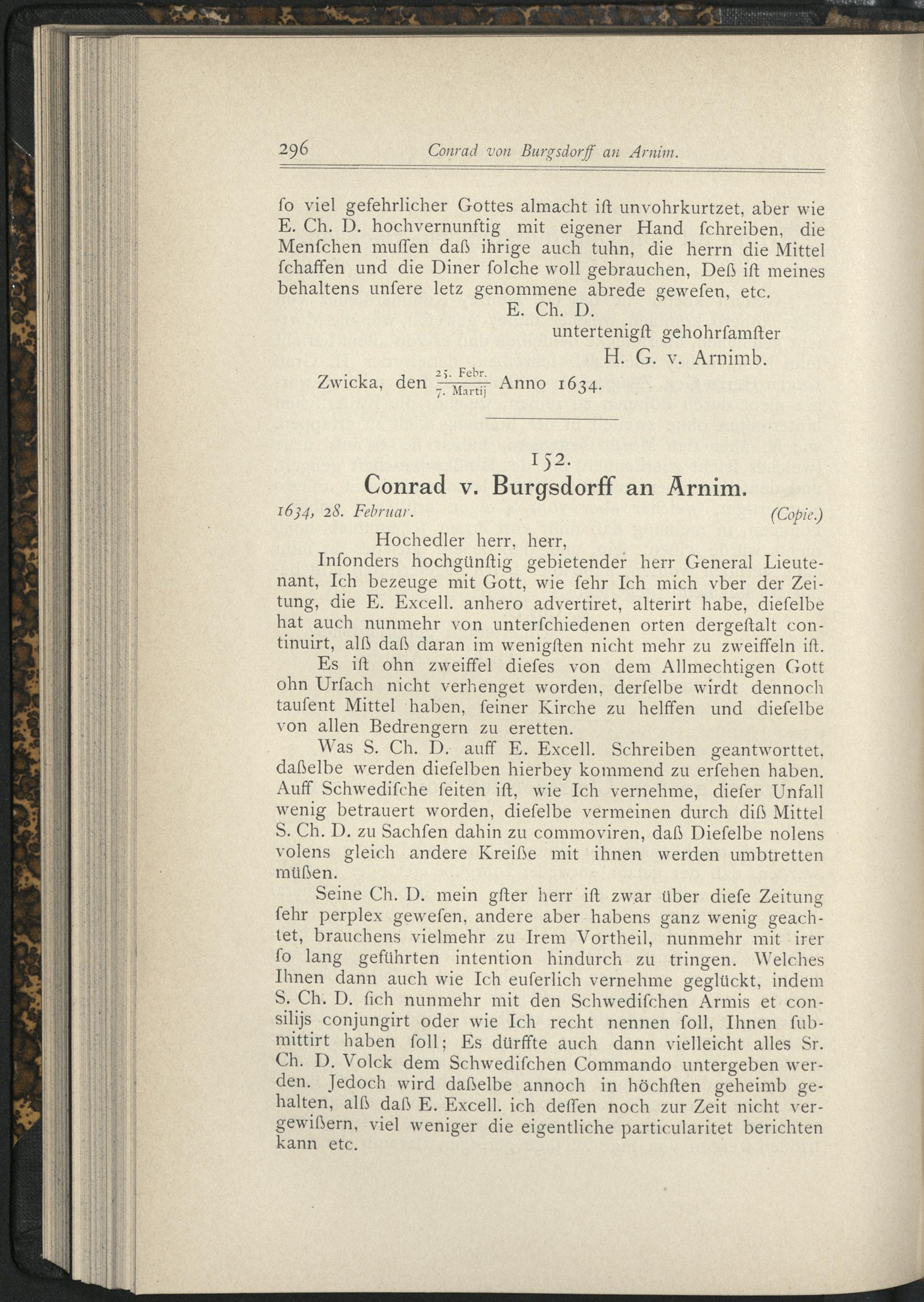 296 Conrad von Burgsdorff an Arnim.

ſo viel gefehrlicher Gottes almacht iſt unvohrkurtzet, aber wie E. Ch. D. hochvernunftig mit eigener Hand ſchreiben, die Menſchen muſſen daß ihrige auch tuhn, die herrn die Mittel ſchaffen und die Diner ſolche woll gebrauchen, Deß iſt meines behaltens unſere letz genommene abrede geweſen, etc.

E. Ch. D.
untertenigſt gehohrſamſter
H. G. v. Arnimb.

Zwicka, den $\frac{25.\ Febr.}{7.\ Martij}$ Anno 1634.

152.
Conrad v. Burgsdorff an Arnim.

1634, 28. Februar. (Copie.)

Hochedler herr, herr,

Inſonders hochgünſtig gebietender herr General Lieutenant, Ich bezeuge mit Gott, wie ſehr Ich mich vber der Zeitung, die E. Excell. anhero advertiret, alterirt habe, dieſelbe hat auch nunmehr von unterſchiedenen orten dergeſtalt continuirt, alß daß daran im wenigſten nicht mehr zu zweiffeln iſt.

Es iſt ohn zweiffel dieſes von dem Allmechtigen Gott ohn Urſach nicht verhenget worden, derſelbe wirdt dennoch tauſent Mittel haben, ſeiner Kirche zu helffen und dieſelbe von allen Bedrengern zu eretten.

Was S. Ch. D. auff E. Excell. Schreiben geantworttet, daßelbe werden dieſelben hierbey kommend zu erſehen haben. Auff Schwediſche ſeiten iſt, wie Ich vernehme, dieſer Unfall wenig betrauert worden, dieſelbe vermeinen durch diß Mittel S. Ch. D. zu Sachſen dahin zu commoviren, daß Dieſelbe nolens volens gleich andere Kreiße mit ihnen werden umbtretten müßen.

Seine Ch. D. mein gſter herr iſt zwar über dieſe Zeitung ſehr perplex geweſen, andere aber habens ganz wenig geachtet, brauchens vielmehr zu Irem Vortheil, nunmehr mit irer ſo lang geführten intention hindurch zu tringen. Welches Ihnen dann auch wie Ich euſerlich vernehme geglückt, indem S. Ch. D. ſich nunmehr mit den Schwediſchen Armis et conſilijs conjungirt oder wie Ich recht nennen ſoll, Ihnen ſubmittirt haben ſoll; Es dürffte auch dann vielleicht alles Sr. Ch. D. Volck dem Schwediſchen Commando untergeben werden. Jedoch wird daßelbe annoch in höchſten geheimb gehalten, alß daß E. Excell. ich deſſen noch zur Zeit nicht vergewißern, viel weniger die eigentliche particularitet berichten kann etc.